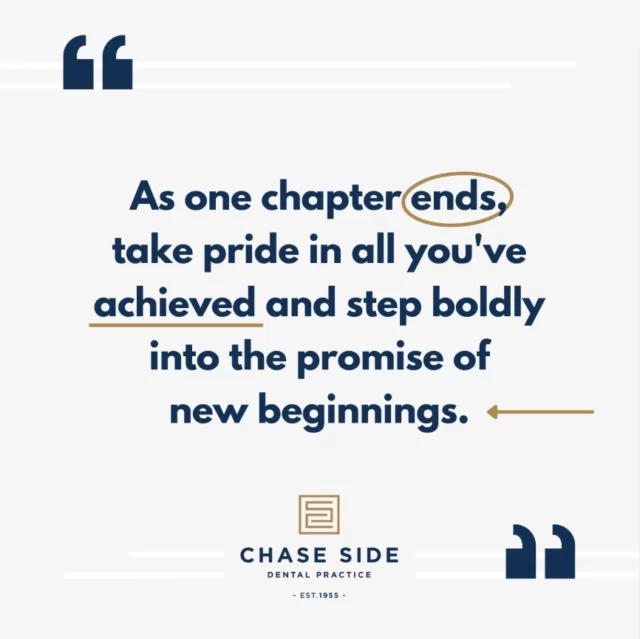 “

As one chapter ends, take pride in all you've achieved and step boldly into the promise of new beginnings.

CHASE SIDE
DENTAL PRACTICE
- EST.1955 -

”